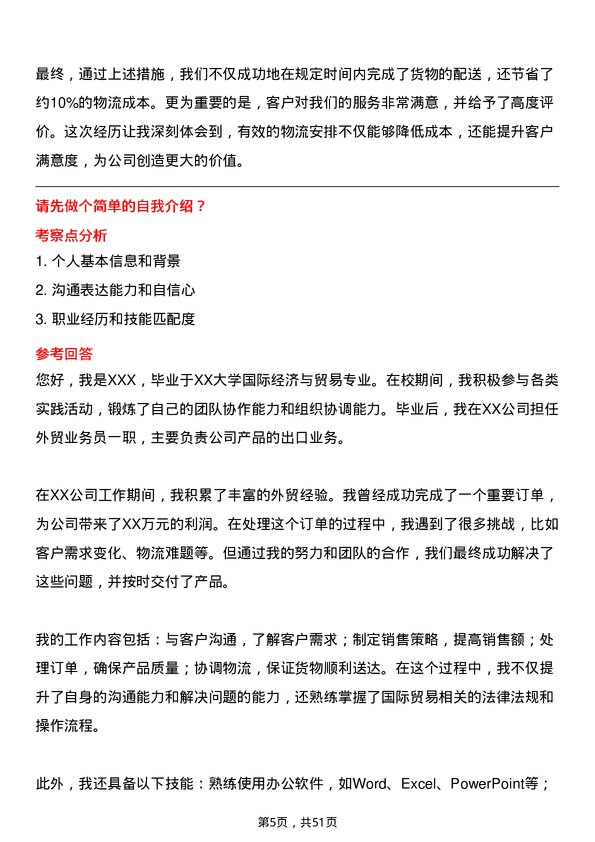 最终，通过上述措施，我们不仅成功地在规定时间内完成了货物的配送，还节省了约10%的物流成本。更为重要的是，客户对我们的服务非常满意，并给予了高度评价。这次经历让我深刻体会到，有效的物流安排不仅能够降低成本，还能提升客户满意度，为公司创造更大的价值。

请先做个简单的自我介绍？

考察点分析

1. 个人基本信息和背景
2. 沟通表达能力和自信心
3. 职业经历和技能匹配度

参考回答

您好，我是XXX，毕业于XX大学国际经济与贸易专业。在校期间，我积极参与各类实践活动，锻炼了自己的团队协作能力和组织协调能力。毕业后，我在XX公司担任外贸业务员一职，主要负责公司产品的出口业务。

在XX公司工作期间，我积累了丰富的外贸经验。我曾经成功完成了一个重要订单，为公司带来了XX万元的利润。在处理这个订单的过程中，我遇到了很多挑战，比如客户需求变化、物流难题等。但通过我的努力和团队的合作，我们最终成功解决了这些问题，并按时交付了产品。

我的工作内容包括：与客户沟通，了解客户需求；制定销售策略，提高销售额；处理订单，确保产品质量；协调物流，保证货物顺利送达。在这个过程中，我不仅提升了自身的沟通能力和解决问题的能力，还熟练掌握了国际贸易相关的法律法规和操作流程。

此外，我还具备以下技能：熟练使用办公软件，如Word、Excel、PowerPoint等；

第5页，共51页